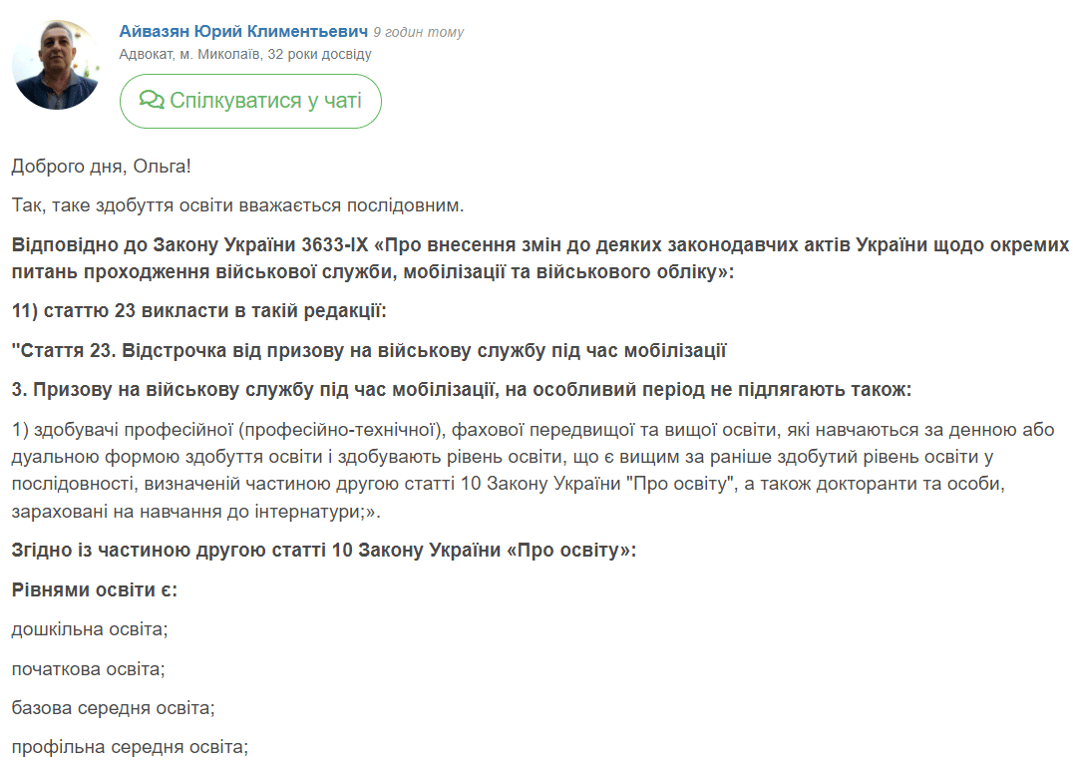 Айвазян Юрий Климентьевич 9 годин тому
Адвокат, м. Миколаїв, 32 роки досвіду

Спілкуватися у чаті

Доброго дня, Ольга!

Так, таке здобуття освіти вважається послідовним.

Відповідно до Закону України 3633-IX «Про внесення змін до деяких законодавчих актів України щодо окремих питань проходження військової служби, мобілізації та військового обліку»:

11) статтю 23 викласти в такій редакції:

"Стаття 23. Відстрочка від призову на військову службу під час мобілізації

3. Призову на військову службу під час мобілізації, на особливий період не підлягають також:

1) здобувачі професійної (професійно-технічної), фахової передвищої та вищої освіти, які навчаються за денною або дуальною формою здобуття освіти і здобувають рівень освіти, що є вищим за раніше здобутий рівень освіти у послідовності, визначеній частиною другою статті 10 Закону України "Про освіту", а також докторанти та особи, зараховані на навчання до інтернатури;».

Згідно із частиною другою статті 10 Закону України «Про освіту»:

Рівнями освіти є:

дошкільна освіта;

початкова освіта;

базова середня освіта;

профільна середня освіта;